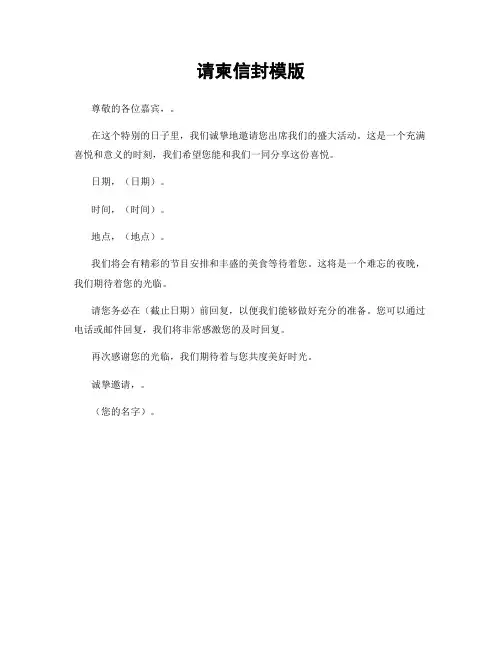 请柬信封模版

尊敬的各位嘉宾，。

在这个特别的日子里，我们诚挚地邀请您出席我们的盛大活动。这是一个充满喜悦和意义的时刻，我们希望您能和我们一同分享这份喜悦。

日期，（日期）。

时间，（时间）。

地点，（地点）。

我们将会有精彩的节目安排和丰盛的美食等待着您。这将是一个难忘的夜晚，我们期待着您的光临。

请您务必在（截止日期）前回复，以便我们能够做好充分的准备。您可以通过电话或邮件回复，我们将非常感激您的及时回复。

再次感谢您的光临，我们期待着与您共度美好时光。

诚挚邀请，。

（您的名字）。